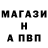 МАГАЗИ
Н
А ПВП